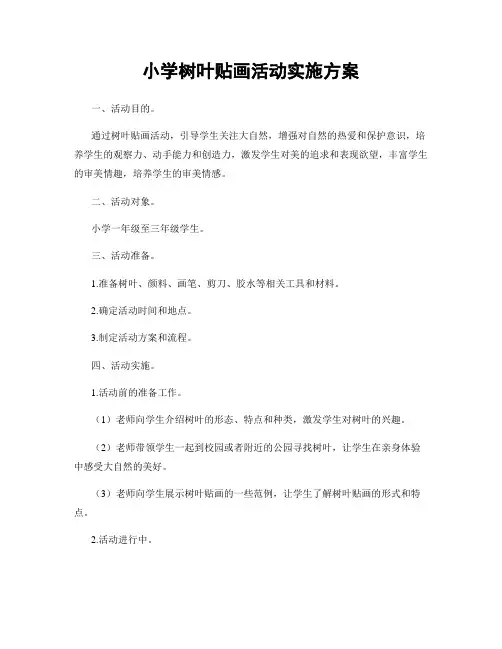 小学树叶贴画活动实施方案

一、活动目的。

通过树叶贴画活动，引导学生关注大自然，增强对自然的热爱和保护意识，培养学生的观察力、动手能力和创造力，激发学生对美的追求和表现欲望，丰富学生的审美情趣，培养学生的审美情感。

二、活动对象。

小学一年级至三年级学生。

三、活动准备。

1.准备树叶、颜料、画笔、剪刀、胶水等相关工具和材料。

2.确定活动时间和地点。

3.制定活动方案和流程。

四、活动实施。

1.活动前的准备工作。

（1）老师向学生介绍树叶的形态、特点和种类，激发学生对树叶的兴趣。

（2）老师带领学生一起到校园或者附近的公园寻找树叶，让学生在亲身体验中感受大自然的美好。

（3）老师向学生展示树叶贴画的一些范例，让学生了解树叶贴画的形式和特点。

2.活动进行中。